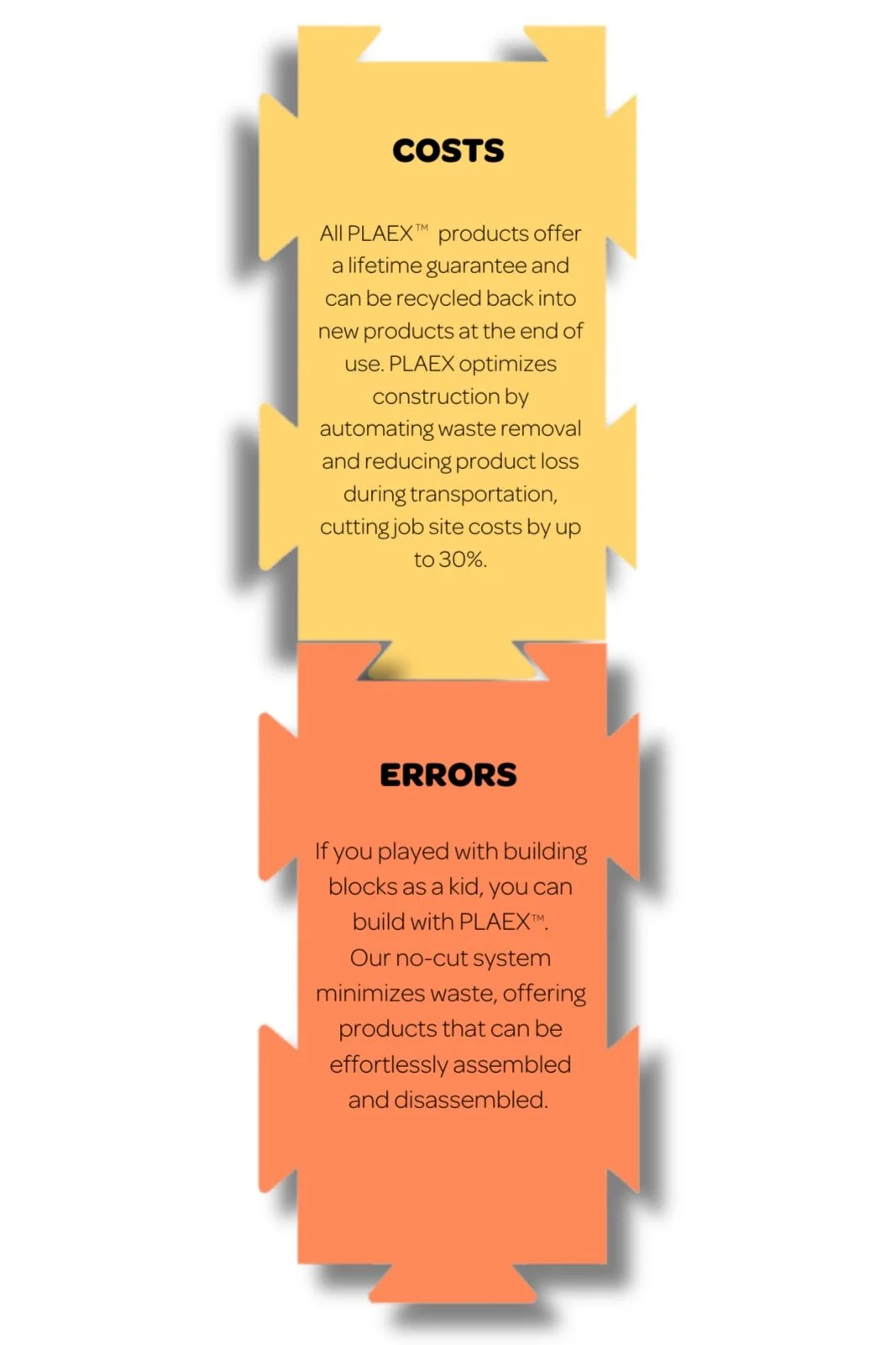 COSTS

All PLAEX™ products offer a lifetime guarantee and can be recycled back into new products at the end of use. PLAEX optimizes construction by automating waste removal and reducing product loss during transportation, cutting job site costs by up to 30%.

ERRORS

If you played with building blocks as a kid, you can build with PLAEX™. Our no-cut system minimizes waste, offering products that can be effortlessly assembled and disassembled.